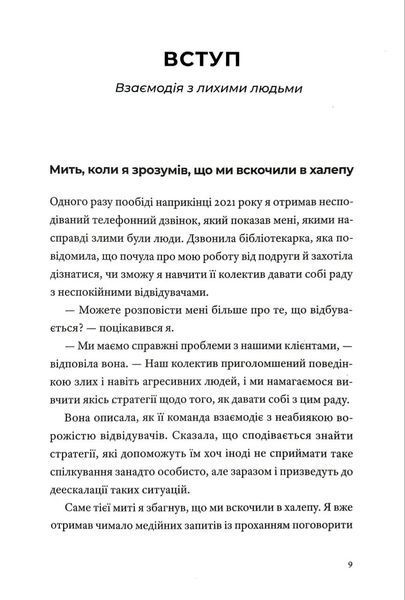 ВСТУП

Взаємодія з лихими людьми

Мить, коли я зрозумів, що ми вскочили в халепу

Одного разу пообіді наприкінці 2021 року я отримав несподіваний телефонний дзвінок, який показав мені, якими насправді злими були люди. Дзвонила бібліотекарка, яка повідомила, що почула про мою роботу від подруги й захотіла дізнатися, чи зможу я навчити її колектив давати собі раду з неспокійними відвідувачами.

— Можете розповісти мені більше про те, що відбувається? — поцікавився я.

— Ми маємо справжні проблеми з нашими клієнтами, — відповіла вона. — Наш колектив приголомшений поведінкою злих і навіть агресивних людей, і ми намагаємося вивчити якісь стратегії щодо того, як давати собі з цим раду.

Вона описала, як її команда взаємодіє з неабиякою ворожістю відвідувачів. Сказала, що сподівається знайти стратегії, які допоможуть їм хоч іноді не сприймати таке спілкування занадто особисто, але заразом і призведуть до деескалації таких ситуацій.

Саме тієї миті я збагнув, що ми вскочили в халепу. Я вже отримав чимало медійних запитів із проханням поговорити

9